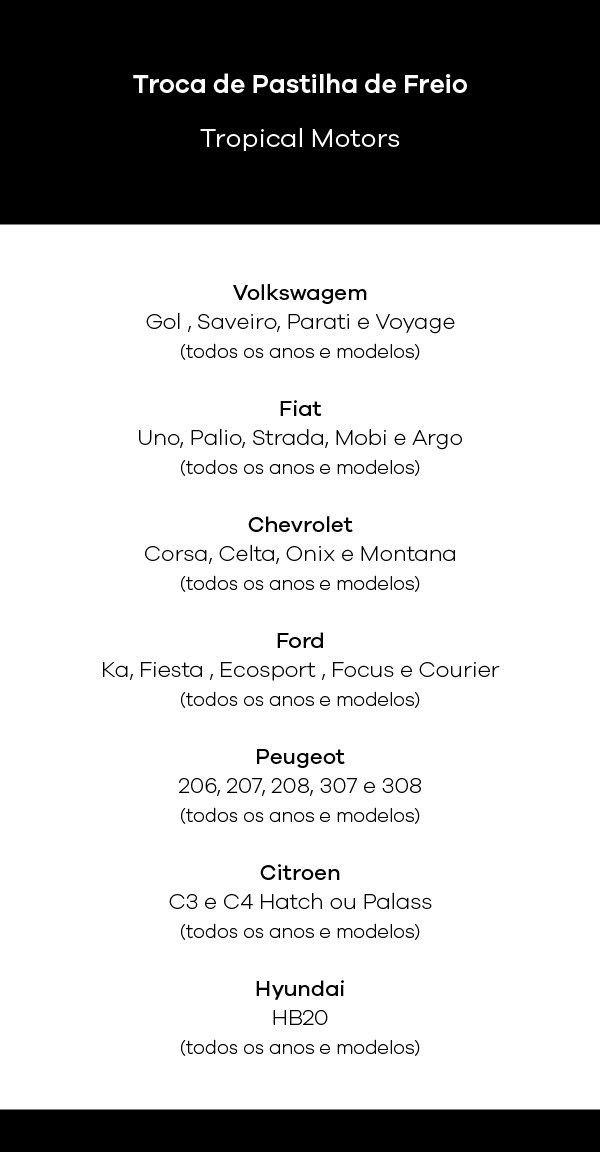 Troca de Pastilha de Freio

Tropical Motors

Volkswagem
Gol , Saveiro, Parati e Voyage
(todos os anos e modelos)

Fiat
Uno, Palio, Strada, Mobi e Argo
(todos os anos e modelos)

Chevrolet
Corsa, Celta, Onix e Montana
(todos os anos e modelos)

Ford
Ka, Fiesta , Ecosport , Focus e Courier
(todos os anos e modelos)

Peugeot
206, 207, 208, 307 e 308
(todos os anos e modelos)

Citroen
C3 e C4 Hatch ou Palass
(todos os anos e modelos)

Hyundai
HB20
(todos os anos e modelos)